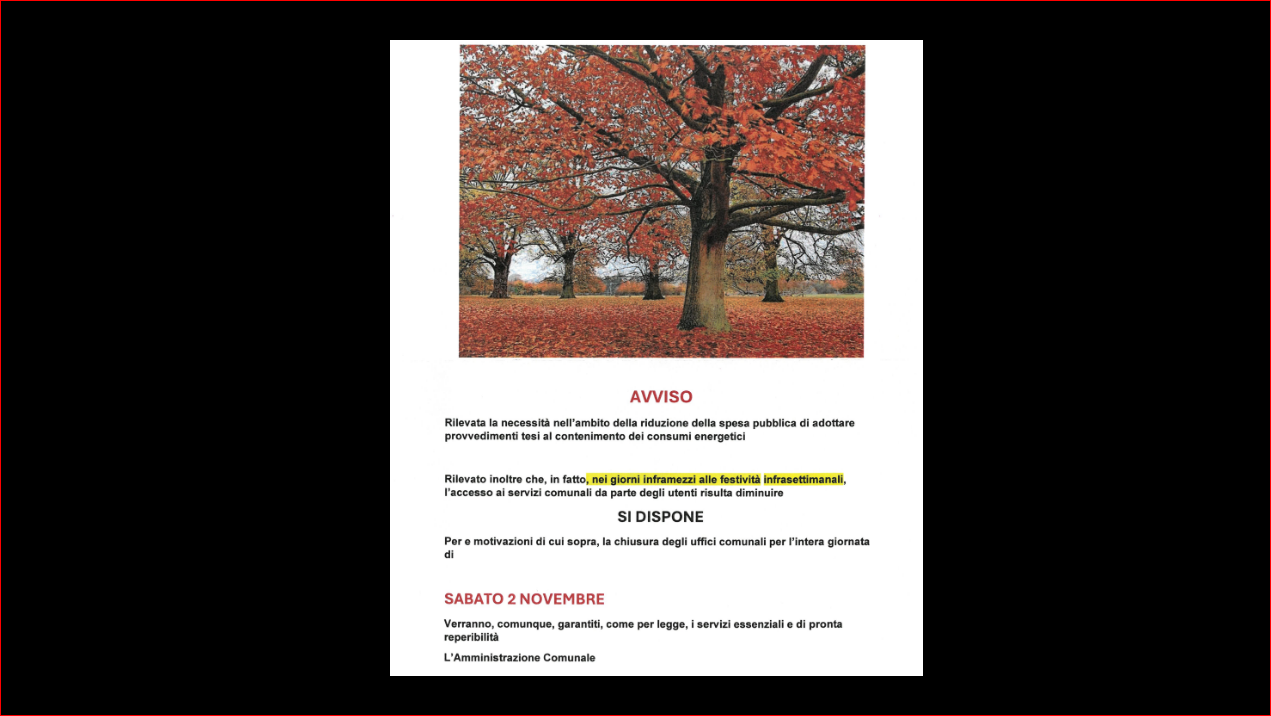 AVVISO

Rilevata la necessità nell'ambito della riduzione della spesa pubblica di adottare provvedimenti tesi al contenimento dei consumi energetici

Rilevato inoltre che, in fatto, nei giorni inframezzi alle festività infrasettimanali, l'accesso ai servizi comunali da parte degli utenti risulta diminuire

SI DISPONE

Per e motivazioni di cui sopra, la chiusura degli uffici comunali per l'intera giornata di

SABATO 2 NOVEMBRE

Verranno, comunque, garantiti, come per legge, i servizi essenziali e di pronta reperibilità

L'Amministrazione Comunale